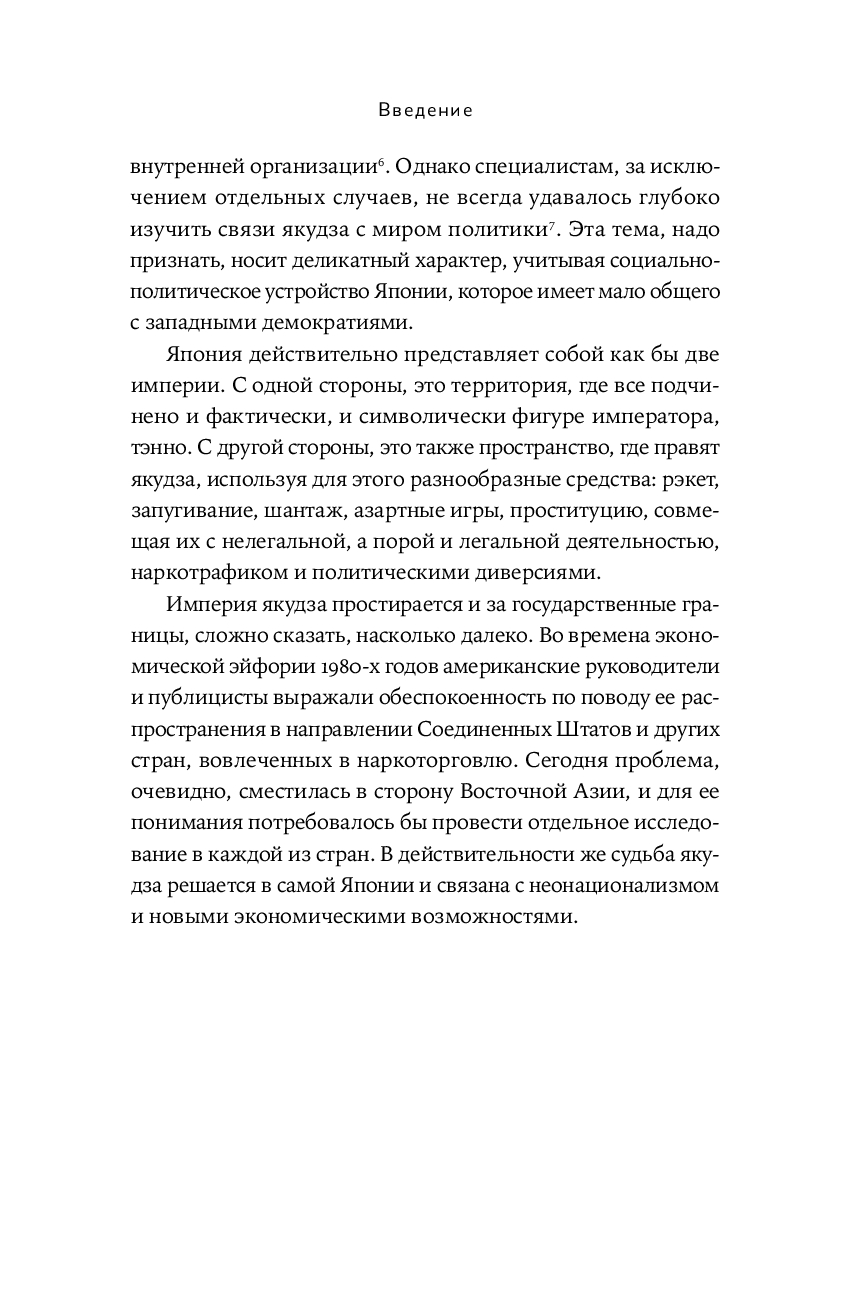 Введение

внутренней организации$^6$. Однако специалистам, за исключением отдельных случаев, не всегда удавалось глубоко изучить связи якудза с миром политики$^7$. Эта тема, надо признать, носит деликатный характер, учитывая социально-политическое устройство Японии, которое имеет мало общего с западными демократиями.

Япония действительно представляет собой как бы две империи. С одной стороны, это территория, где все подчинено и фактически, и символически фигуре императора, тэнно. С другой стороны, это также пространство, где правят якудза, используя для этого разнообразные средства: рэкет, запугивание, шантаж, азартные игры, проституцию, совмещая их с нелегальной, а порой и легальной деятельностью, наркотрафиком и политическими диверсиями.

Империя якудза простирается и за государственные границы, сложно сказать, насколько далеко. Во времена экономической эйфории 1980-х годов американские руководители и публицисты выражали обеспокоенность по поводу ее распространения в направлении Соединенных Штатов и других стран, вовлеченных в наркоторговлю. Сегодня проблема, очевидно, сместилась в сторону Восточной Азии, и для ее понимания потребовалось бы провести отдельное исследование в каждой из стран. В действительности же судьба якудза решается в самой Японии и связана с неонационализмом и новыми экономическими возможностями.